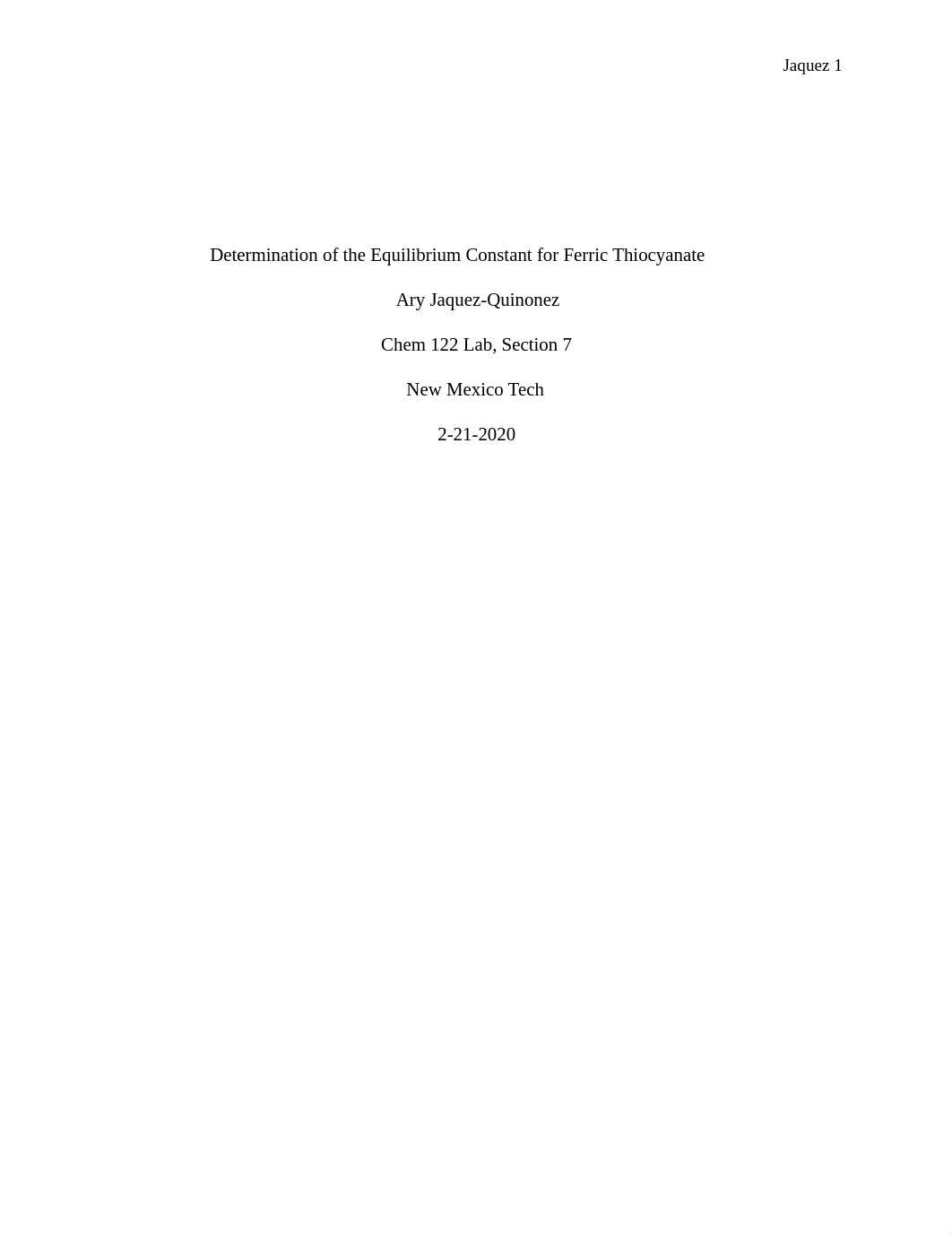 Jaquez 1

Determination of the Equilibrium Constant for Ferric Thiocyanate

Ary Jaquez-Quinonez

Chem 122 Lab, Section 7

New Mexico Tech

2-21-2020